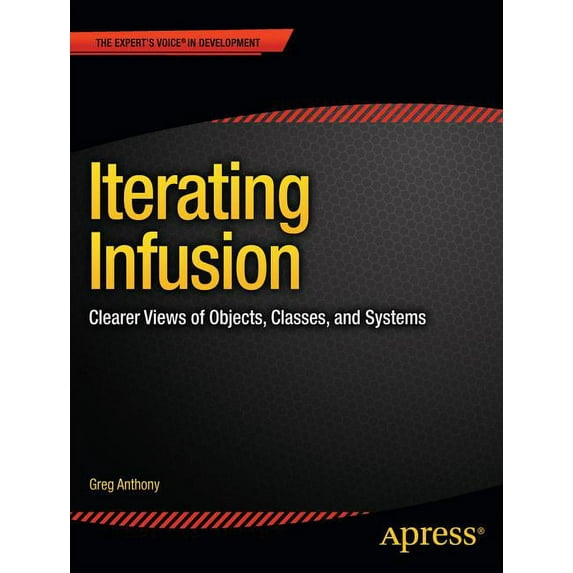 THE EXPERT'S VOICE® IN DEVELOPMENT

Iterating Infusion

Clearer Views of Objects, Classes, and Systems

Greg Anthony

Apress®